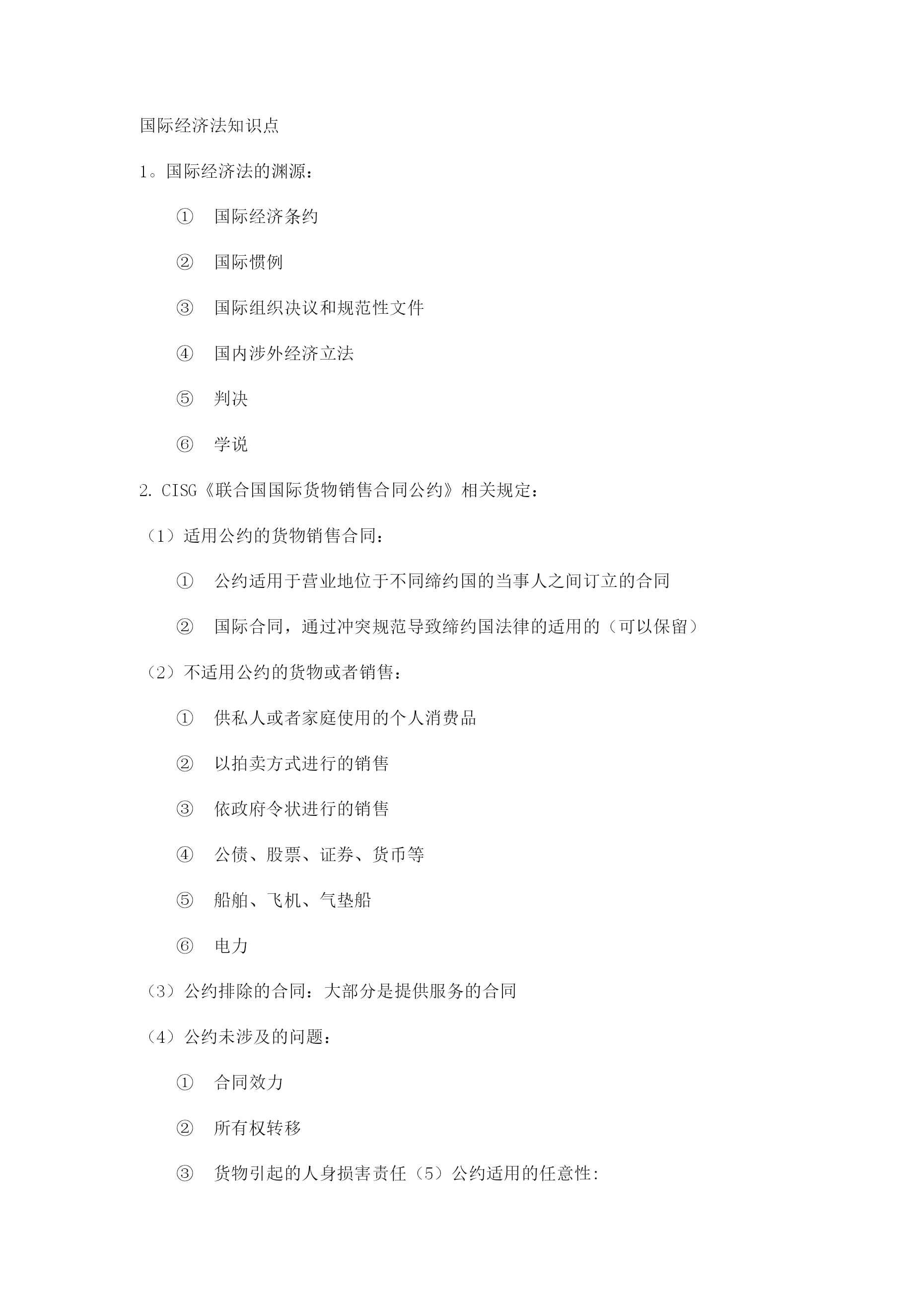 国际经济法知识点

1。国际经济法的渊源：

① 国际经济条约

② 国际惯例

③ 国际组织决议和规范性文件

④ 国内涉外经济立法

⑤ 判决

⑥ 学说

2. CISG《联合国国际货物销售合同公约》相关规定：

（1）适用公约的货物销售合同：

① 公约适用于营业地位于不同缔约国的当事人之间订立的合同

② 国际合同，通过冲突规范导致缔约国法律的适用的（可以保留）

（2）不适用公约的货物或者销售：

① 供私人或者家庭使用的个人消费品

② 以拍卖方式进行的销售

③ 依政府令状进行的销售

④ 公债、股票、证券、货币等

⑤ 船舶、飞机、气垫船

⑥ 电力

（3）公约排除的合同：大部分是提供服务的合同

（4）公约未涉及的问题：

① 合同效力

② 所有权转移

③ 货物引起的人身损害责任（5）公约适用的任意性: